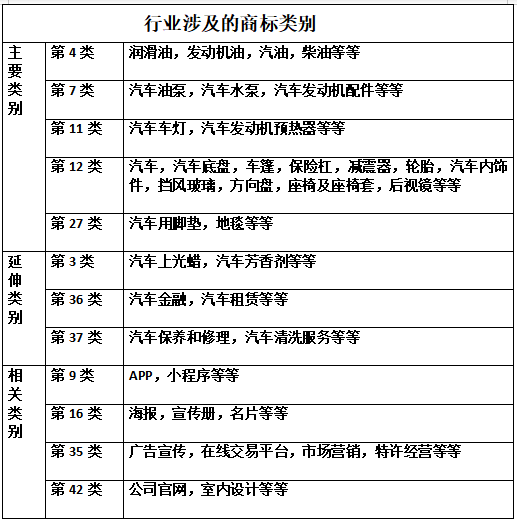 | 行业涉及的商标类别 | | |
|---|---|---|
| 主要类别 | 第 4 类 | 润滑油，发动机油，汽油，柴油等等 |
| | 第 7 类 | 汽车油泵，汽车水泵，汽车发动机配件等等 |
| | 第 11 类 | 汽车车灯，汽车发动机预热器等等 |
| | 第 12 类 | 汽车，汽车底盘，车篷，保险杠，减震器，轮胎，汽车内饰件，挡风玻璃，方向盘，座椅及座椅套，后视镜等等 |
| | 第 27 类 | 汽车用脚垫，地毯等等 |
| 延伸类别 | 第 3 类 | 汽车上光蜡，汽车芳香剂等等 |
| | 第 36 类 | 汽车金融，汽车租赁等等 |
| | 第 37 类 | 汽车保养和修理，汽车清洗服务等等 |
| 相关类别 | 第 9 类 | APP，小程序等等 |
| | 第 16 类 | 海报，宣传册，名片等等 |
| | 第 35 类 | 广告宣传，在线交易平台，市场营销，特许经营等等 |
| | 第 42 类 | 公司官网，室内设计等等 |